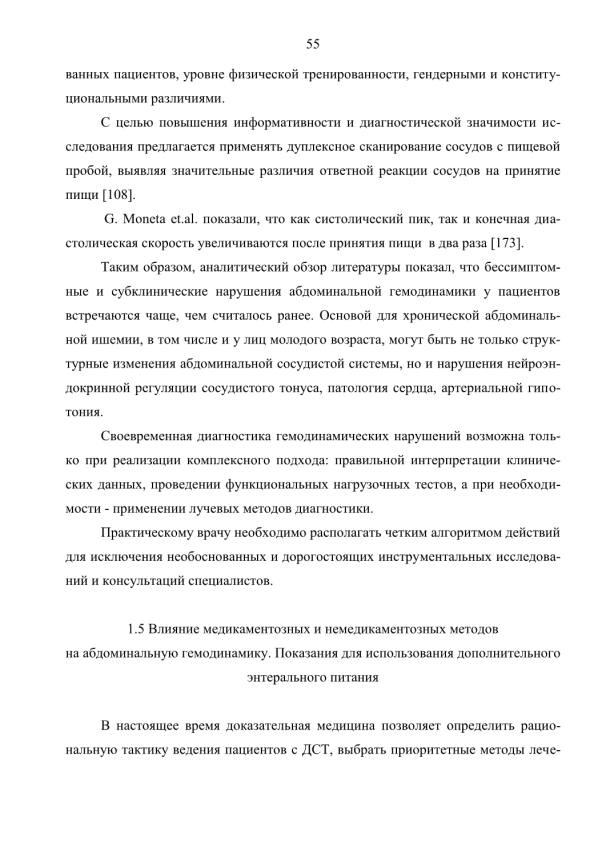 55

ванных пациентов, уровне физической тренированности, гендерными и конституциональными различиями.

С целью повышения информативности и диагностической значимости исследования предлагается применять дуплексное сканирование сосудов с пищевой пробой, выявляя значительные различия ответной реакции сосудов на принятие пищи [108].

G. Moneta et.al. показали, что как систолический пик, так и конечная диастолическая скорость увеличиваются после принятия пищи в два раза [173].

Таким образом, аналитический обзор литературы показал, что бессимптомные и субклинические нарушения абдоминальной гемодинамики у пациентов встречаются чаще, чем считалось ранее. Основой для хронической абдоминальной ишемии, в том числе и у лиц молодого возраста, могут быть не только структурные изменения абдоминальной сосудистой системы, но и нарушения нейроэндокринной регуляции сосудистого тонуса, патология сердца, артериальной гипотония.

Своевременная диагностика гемодинамических нарушений возможна только при реализации комплексного подхода: правильной интерпретации клинических данных, проведении функциональных нагрузочных тестов, а при необходимости - применении лучевых методов диагностики.

Практическому врачу необходимо располагать четким алгоритмом действий для исключения необоснованных и дорогостоящих инструментальных исследований и консультаций специалистов.

1.5 Влияние медикаментозных и немедикаментозных методов на абдоминальную гемодинамику. Показания для использования дополнительного энтерального питания

В настоящее время доказательная медицина позволяет определить рациональную тактику ведения пациентов с ДСТ, выбрать приоритетные методы лече-